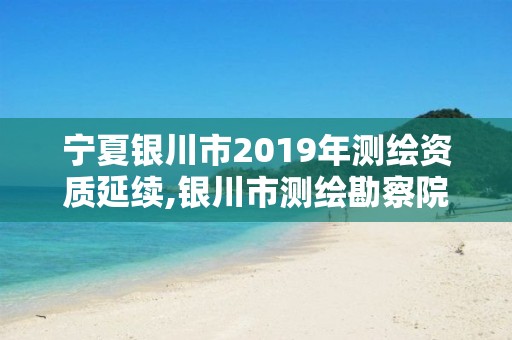 宁夏银川市2019年测绘资质延续,银川市测绘勘察院